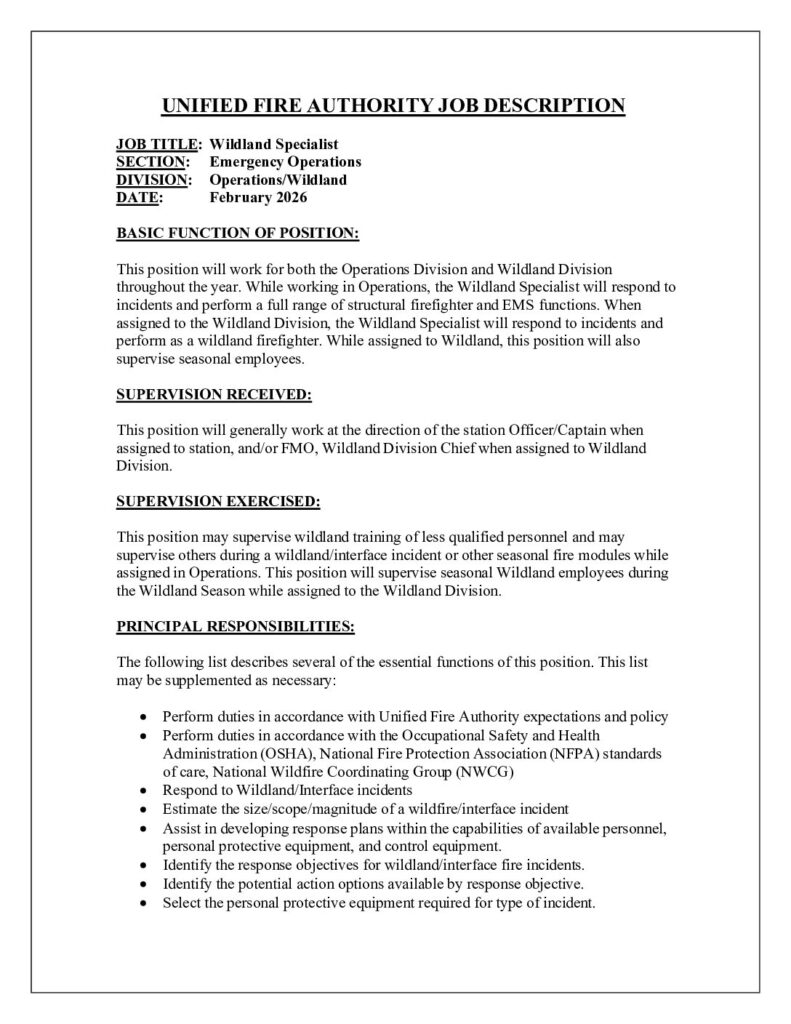 UNIFIED FIRE AUTHORITY JOB DESCRIPTION

JOB TITLE: Wildland Specialist
SECTION: Emergency Operations
DIVISION: Operations/Wildland
DATE: February 2026

BASIC FUNCTION OF POSITION:

This position will work for both the Operations Division and Wildland Division throughout the year. While working in Operations, the Wildland Specialist will respond to incidents and perform a full range of structural firefighter and EMS functions. When assigned to the Wildland Division, the Wildland Specialist will respond to incidents and perform as a wildland firefighter. While assigned to Wildland, this position will also supervise seasonal employees.

SUPERVISION RECEIVED:

This position will generally work at the direction of the station Officer/Captain when assigned to station, and/or FMO, Wildland Division Chief when assigned to Wildland Division.

SUPERVISION EXERCISED:

This position may supervise wildland training of less qualified personnel and may supervise others during a wildland/interface incident or other seasonal fire modules while assigned in Operations. This position will supervise seasonal Wildland employees during the Wildland Season while assigned to the Wildland Division.

PRINCIPAL RESPONSIBILITIES:

The following list describes several of the essential functions of this position. This list may be supplemented as necessary:

• Perform duties in accordance with Unified Fire Authority expectations and policy
• Perform duties in accordance with the Occupational Safety and Health Administration (OSHA), National Fire Protection Association (NFPA) standards of care, National Wildfire Coordinating Group (NWCG)
• Respond to Wildland/Interface incidents
• Estimate the size/scope/magnitude of a wildfire/interface incident
• Assist in developing response plans within the capabilities of available personnel, personal protective equipment, and control equipment.
• Identify the response objectives for wildland/interface fire incidents.
• Identify the potential action options available by response objective.
• Select the personal protective equipment required for type of incident.